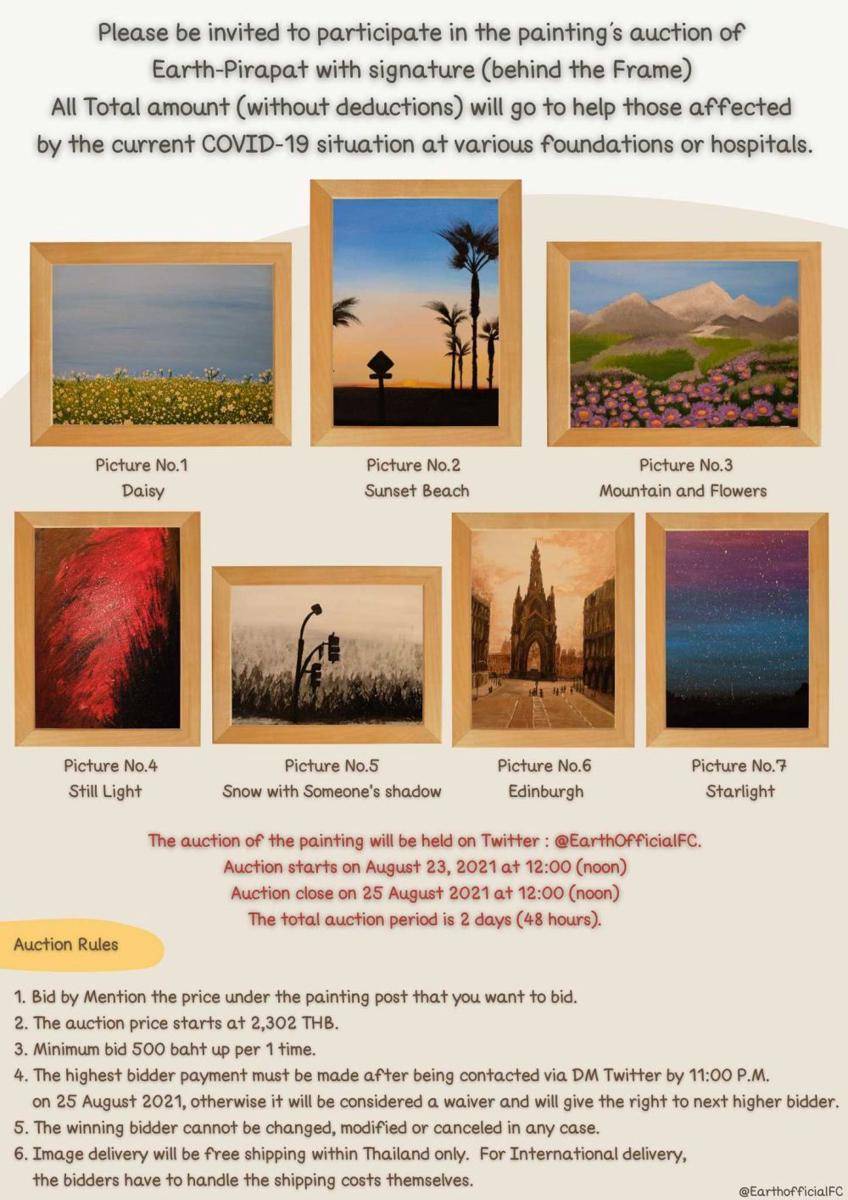 Please be invited to participate in the painting's auction of Earth-Pirapat with signature (behind the Frame)
All Total amount (without deductions) will go to help those affected by the current COVID-19 situation at various foundations or hospitals.

Picture No.1
Daisy

Picture No.2
Sunset Beach

Picture No.3
Mountain and Flowers

Picture No.4
Still Light

Picture No.5
Snow with Someone's shadow

Picture No.6
Edinburgh

Picture No.7
Starlight

The auction of the painting will be held on Twitter : @EarthOfficialFC.
Auction starts on August 23, 2021 at 12:00 (noon)
Auction close on 25 August 2021 at 12:00 (noon)
The total auction period is 2 days (48 hours).

Auction Rules

1. Bid by Mention the price under the painting post that you want to bid.
2. The auction price starts at 2,302 THB.
3. Minimum bid 500 baht up per 1 time.
4. The highest bidder payment must be made after being contacted via DM Twitter by 11:00 P.M. on 25 August 2021, otherwise it will be considered a waiver and will give the right to next higher bidder.
5. The winning bidder cannot be changed, modified or canceled in any case.
6. Image delivery will be free shipping within Thailand only. For International delivery, the bidders have to handle the shipping costs themselves.

@EarthofficialFC